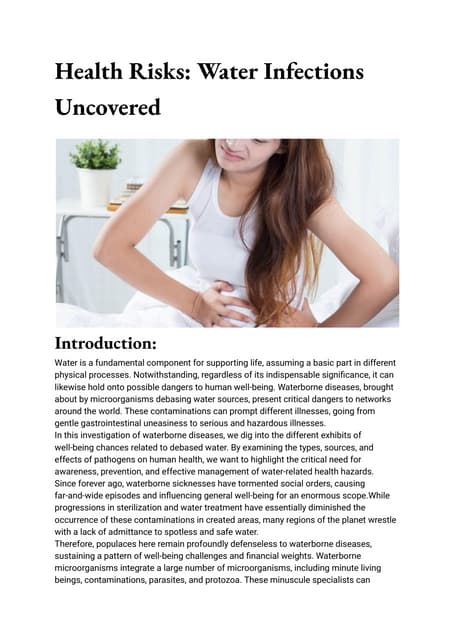 Health Risks: Water Infections Uncovered

Introduction:

Water is a fundamental component for supporting life, assuming a basic part in different physical processes. Notwithstanding, regardless of its indispensable significance, it can likewise hold onto possible dangers to human well-being. Waterborne diseases, brought about by microorganisms debasing water sources, present critical dangers to networks around the world. These contaminations can prompt different illnesses, going from gentle gastrointestinal uneasiness to serious and hazardous illnesses.
In this investigation of waterborne diseases, we dig into the different exhibits of well-being chances related to debased water. By examining the types, sources, and effects of pathogens on human health, we want to highlight the critical need for awareness, prevention, and effective management of water-related health hazards. Since forever ago, waterborne sicknesses have tormented social orders, causing far-and-wide episodes and influencing general well-being for an enormous scope.While progressions in sterilization and water treatment have essentially diminished the occurrence of these contaminations in created areas, many regions of the planet wrestle with a lack of admittance to spotless and safe water.
Therefore, populaces here remain profoundly defenseless to waterborne diseases, sustaining a pattern of well-being challenges and financial weights. Waterborne microorganisms integrate a large number of microorganisms, including minute living beings, contaminations, parasites, and protozoa. These minuscule specialists can